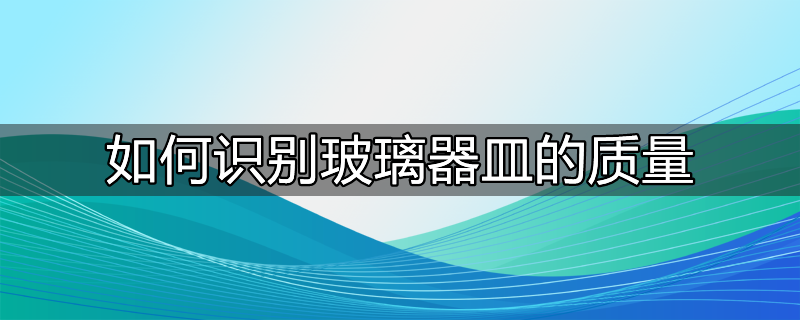 如何识别玻璃器皿的质量